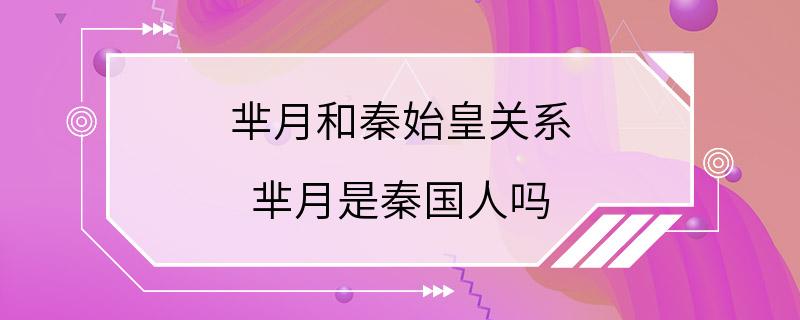 芈月和秦始皇关系
芈月是秦国人吗